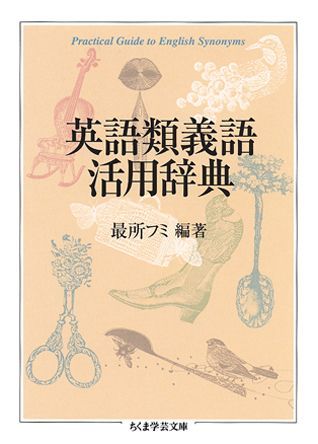 Practical Guide to English Synonyms

英語類義語
活用辞典

最所フミ 編著

ちくま学芸文庫